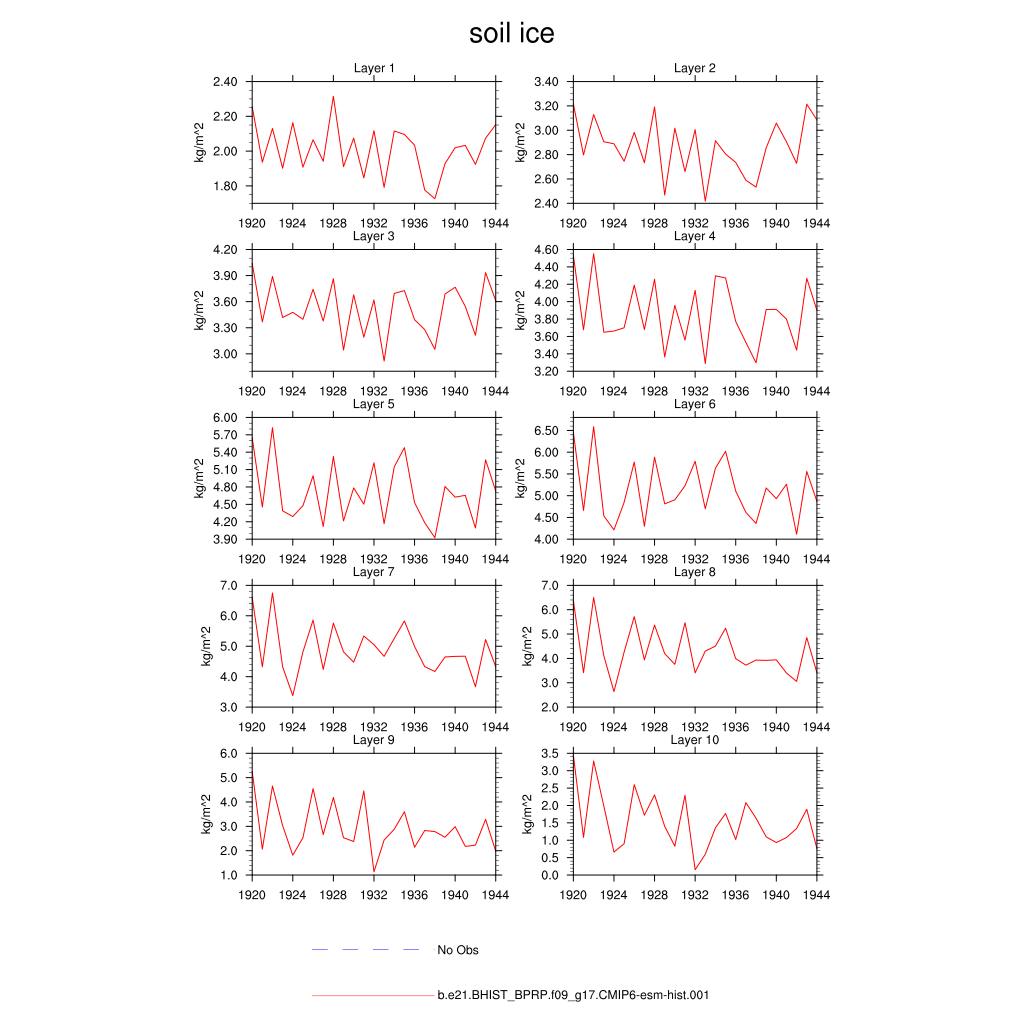 soil ice

Layer 1
kg/m^2
2.40
2.20
2.00
1.80
1920 1924 1928 1932 1936 1940 1944

Layer 2
kg/m^2
3.40
3.20
3.00
2.80
2.60
2.40
1920 1924 1928 1932 1936 1940 1944

Layer 3
kg/m^2
4.20
3.90
3.60
3.30
3.00
1920 1924 1928 1932 1936 1940 1944

Layer 4
kg/m^2
4.60
4.40
4.20
4.00
3.80
3.60
3.40
3.20
1920 1924 1928 1932 1936 1940 1944

Layer 5
kg/m^2
6.00
5.70
5.40
5.10
4.80
4.50
4.20
3.90
1920 1924 1928 1932 1936 1940 1944

Layer 6
kg/m^2
6.50
6.00
5.50
5.00
4.50
4.00
1920 1924 1928 1932 1936 1940 1944

Layer 7
kg/m^2
7.0
6.0
5.0
4.0
3.0
1920 1924 1928 1932 1936 1940 1944

Layer 8
kg/m^2
7.0
6.0
5.0
4.0
3.0
2.0
1920 1924 1928 1932 1936 1940 1944

Layer 9
kg/m^2
6.0
5.0
4.0
3.0
2.0
1.0
1920 1924 1928 1932 1936 1940 1944

Layer 10
kg/m^2
3.5
3.0
2.5
2.0
1.5
1.0
0.5
0.0
1920 1924 1928 1932 1936 1940 1944

No Obs

b.e21.BHIST_BPRP.f09_g17.CMIP6-esm-hist.001